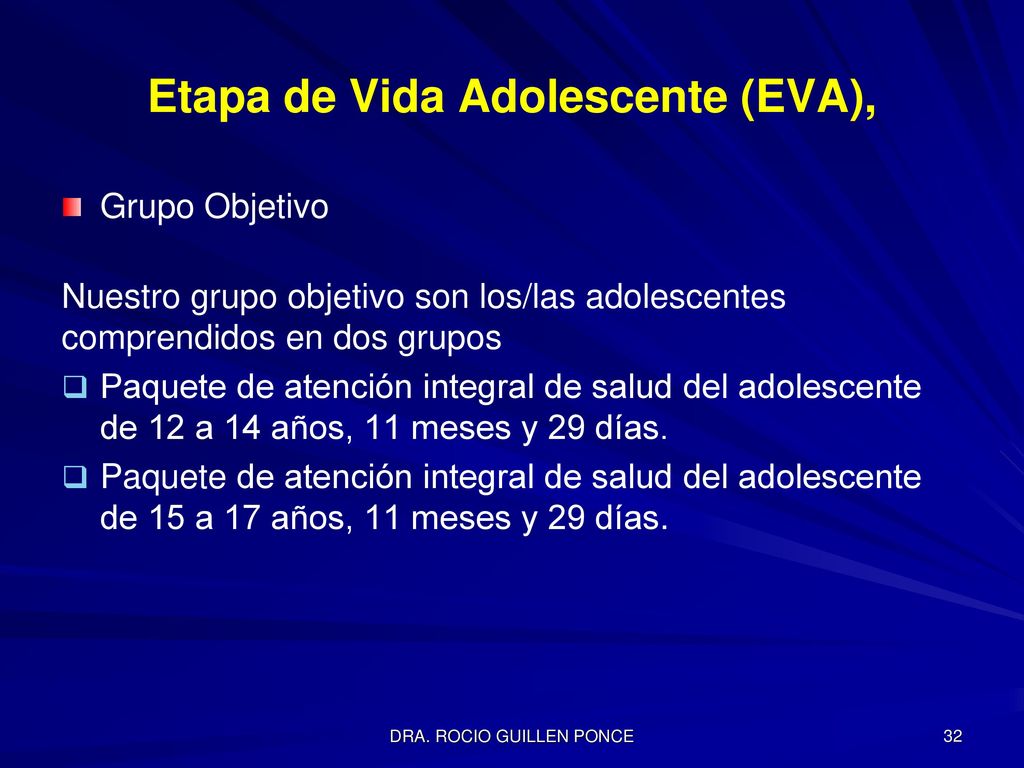 Etapa de Vida Adolescente (EVA),

Grupo Objetivo

Nuestro grupo objetivo son los/las adolescentes comprendidos en dos grupos

Paquete de atención integral de salud del adolescente de 12 a 14 años, 11 meses y 29 días.

Paquete de atención integral de salud del adolescente de 15 a 17 años, 11 meses y 29 días.

DRA. ROCIO GUILLEN PONCE

32